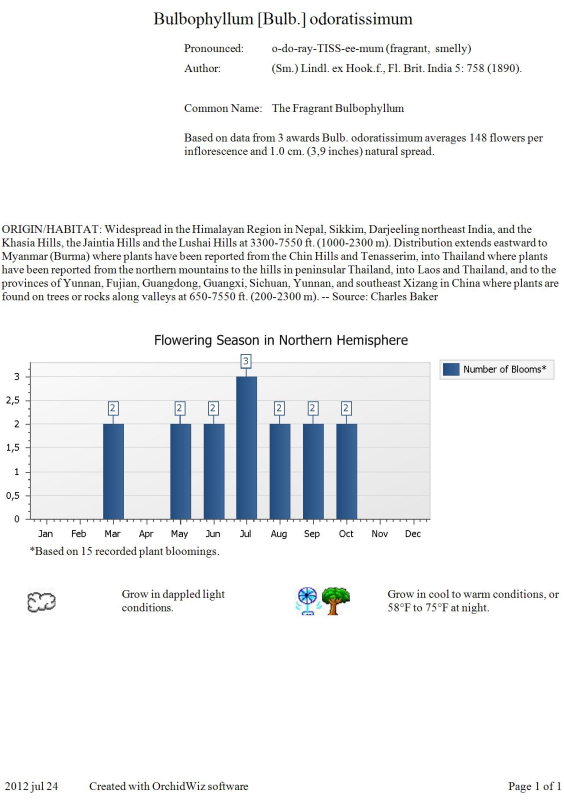 Bulbophyllum [Bulb.] odoratissimum

Pronounced: o-do-ray-TISS-ee-mum (fragrant, smelly)
Author: (Sm.) Lindl. ex Hook.f., Fl. Brit. India 5: 758 (1890).

Common Name: The Fragrant Bulbophyllum

Based on data from 3 awards Bulb. odoratissimum averages 148 flowers per inflorescence and 1.0 cm. (3,9 inches) natural spread.

ORIGIN/HABITAT: Widespread in the Himalayan Region in Nepal, Sikkim, Darjeeling northeast India, and the Khasia Hills, the Jaintia Hills and the Lushai Hills at 3300-7550 ft. (1000-2300 m). Distribution extends eastward to Myanmar (Burma) where plants have been reported from the Chin Hills and Tenasserim, into Thailand where plants have been reported from the northern mountains to the hills in peninsular Thailand, into Laos and Thailand, and to the provinces of Yunnan, Fujian, Guangdong, Guangxi, Sichuan, Yunnan, and southeast Xizang in China where plants are found on trees or rocks along valleys at 650-7550 ft. (200-2300 m). -- Source: Charles Baker

Flowering Season in Northern Hemisphere

Number of Blooms*

3
2,5
2
1,5
1
0,5
0

2 2 2 3 2 2 2

Jan Feb Mar Apr May Jun Jul Aug Sep Oct Nov Dec

*Based on 15 recorded plant bloomings.

Grow in dappled light conditions.

Grow in cool to warm conditions, or 58°F to 75°F at night.

2012 jul 24 Created with OrchidWiz software Page 1 of 1